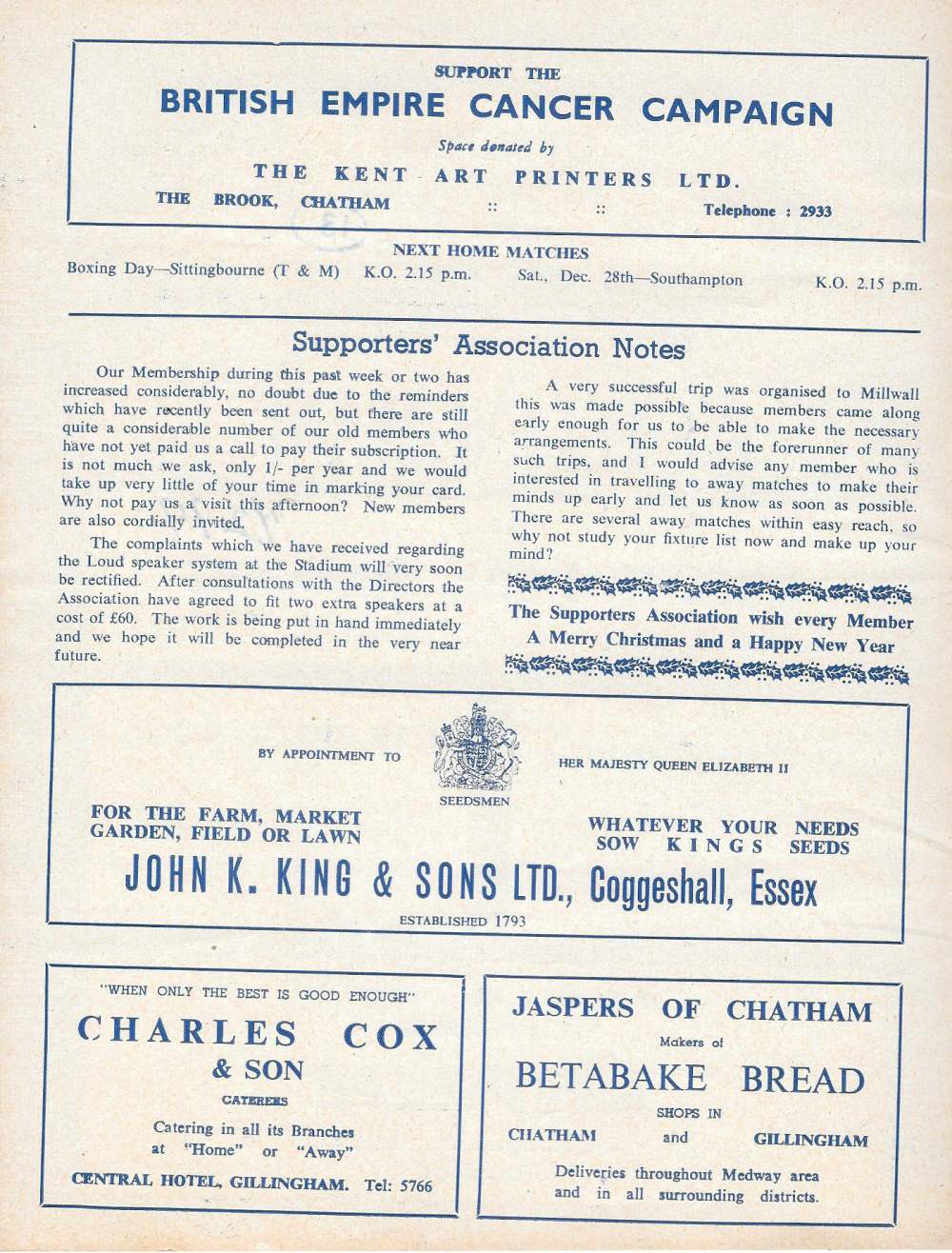 SUPPORT THE

BRITISH EMPIRE CANCER CAMPAIGN

Space donated by

THE KENT ART PRINTERS LTD.

THE BROOK, CHATHAM :: :: Telephone : 2933

NEXT HOME MATCHES

Boxing Day—Sittingbourne (T & M) K.O. 2.15 p.m. Sat., Dec. 28th—Southampton K.O. 2.15 p.m.

Supporters' Association Notes

Our Membership during this past week or two has increased considerably, no doubt due to the reminders which have recently been sent out, but there are still quite a considerable number of our old members who have not yet paid us a call to pay their subscription. It is not much we ask, only 1/- per year and we would take up very little of your time in marking your card. Why not pay us a visit this afternoon? New members are also cordially invited.

The complaints which we have received regarding the Loud speaker system at the Stadium will very soon be rectified. After consultations with the Directors the Association have agreed to fit two extra speakers at a cost of £60. The work is being put in hand immediately and we hope it will be completed in the very near future.

A very successful trip was organised to Millwall this was made possible because members came along early enough for us to be able to make the necessary arrangements. This could be the forerunner of many such trips, and I would advise any member who is interested in travelling to away matches to make their minds up early and let us know as soon as possible. There are several away matches within easy reach, so why not study your fixture list now and make up your mind?

The Supporters Association wish every Member A Merry Christmas and a Happy New Year

BY APPOINTMENT TO HER MAJESTY QUEEN ELIZABETH II

SEEDSMEN

FOR THE FARM, MARKET GARDEN, FIELD OR LAWN

WHATEVER YOUR NEEDS SOW KINGS SEEDS

JOHN K. KING & SONS LTD., Coggeshall, Essex

ESTABLISHED 1793

"WHEN ONLY THE BEST IS GOOD ENOUGH"

CHARLES COX & SON

CATERERS

Catering in all its Branches at "Home" or "Away"

CENTRAL HOTEL, GILLINGHAM. Tel: 5766

JASPERS OF CHATHAM

Makers of

BETABAKE BREAD

SHOPS IN

CHATHAM and GILLINGHAM

Deliveries throughout Medway area and in all surrounding districts.